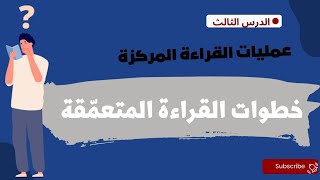 ?

الدرس الثالث

عمليات القراءة المركزة

خطوات القراءة المتعمّقة

Subscribe